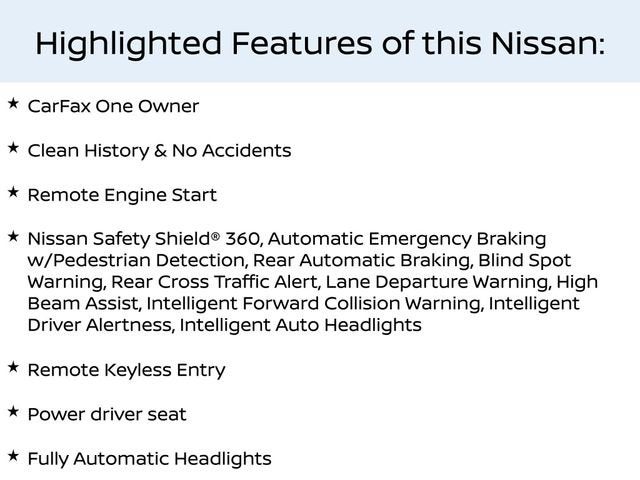 Highlighted Features of this Nissan:

★ CarFax One Owner

★ Clean History & No Accidents

★ Remote Engine Start

★ Nissan Safety Shield® 360, Automatic Emergency Braking w/Pedestrian Detection, Rear Automatic Braking, Blind Spot Warning, Rear Cross Traffic Alert, Lane Departure Warning, High Beam Assist, Intelligent Forward Collision Warning, Intelligent Driver Alertness, Intelligent Auto Headlights

★ Remote Keyless Entry

★ Power driver seat

★ Fully Automatic Headlights